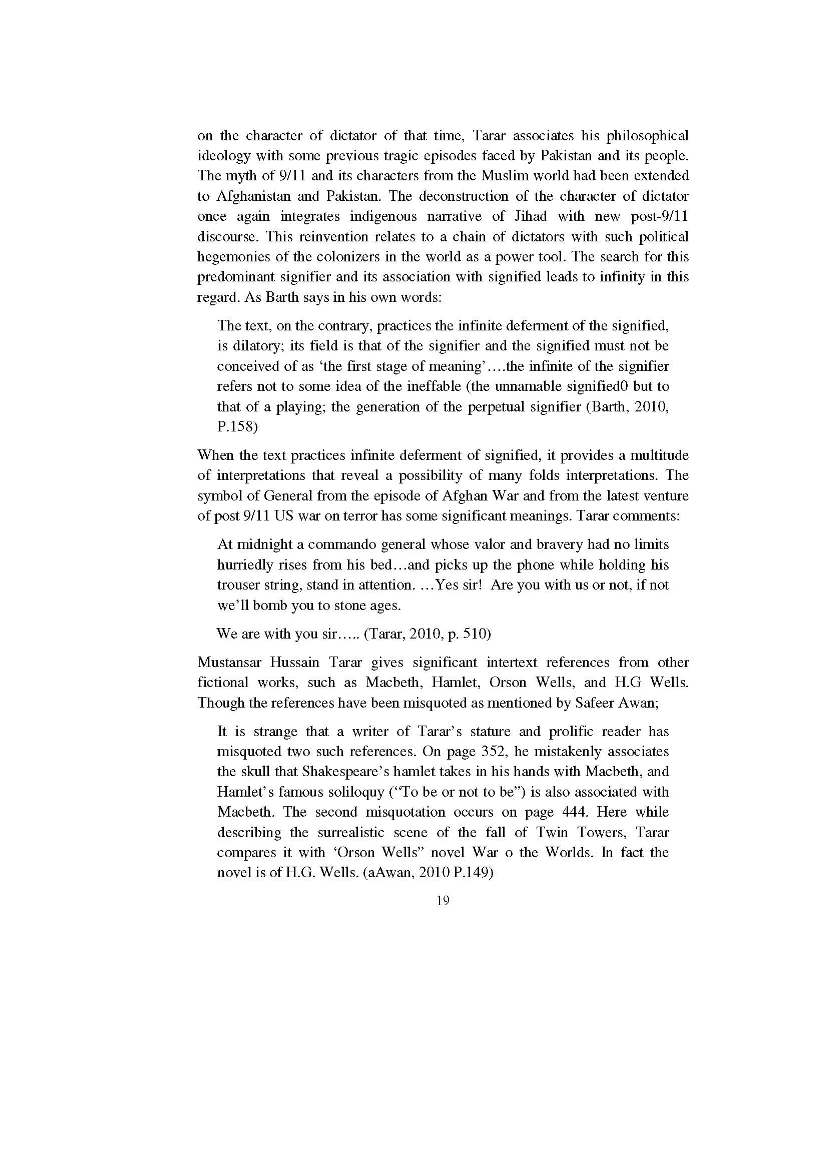 on the character of dictator of that time, Tarar associates his philosophical ideology with some previous tragic episodes faced by Pakistan and its people. The myth of 9/11 and its characters from the Muslim world had been extended to Afghanistan and Pakistan. The deconstruction of the character of dictator once again integrates indigenous narrative of Jihad with new post-9/11 discourse. This reinvention relates to a chain of dictators with such political hegemonies of the colonizers in the world as a power tool. The search for this predominant signifier and its association with signified leads to infinity in this regard. As Barth says in his own words:

The text, on the contrary, practices the infinite deferment of the signified, is dilatory; its field is that of the signifier and the signified must not be conceived of as 'the first stage of meaning'….the infinite of the signifier refers not to some idea of the ineffable (the unnamable signified0 but to that of a playing; the generation of the perpetual signifier (Barth, 2010, P.158)

When the text practices infinite deferment of signified, it provides a multitude of interpretations that reveal a possibility of many folds interpretations. The symbol of General from the episode of Afghan War and from the latest venture of post 9/11 US war on terror has some significant meanings. Tarar comments:

At midnight a commando general whose valor and bravery had no limits hurriedly rises from his bed…and picks up the phone while holding his trouser string, stand in attention. …Yes sir! Are you with us or not, if not we'll bomb you to stone ages.

We are with you sir….. (Tarar, 2010, p. 510)

Mustansar Hussain Tarar gives significant intertext references from other fictional works, such as Macbeth, Hamlet, Orson Wells, and H.G Wells. Though the references have been misquoted as mentioned by Safeer Awan;

It is strange that a writer of Tarar's stature and prolific reader has misquoted two such references. On page 352, he mistakenly associates the skull that Shakespeare's hamlet takes in his hands with Macbeth, and Hamlet's famous soliloquy ("To be or not to be") is also associated with Macbeth. The second misquotation occurs on page 444. Here while describing the surrealistic scene of the fall of Twin Towers, Tarar compares it with 'Orson Wells" novel War o the Worlds. In fact the novel is of H.G. Wells. (aAwan, 2010 P.149)

19